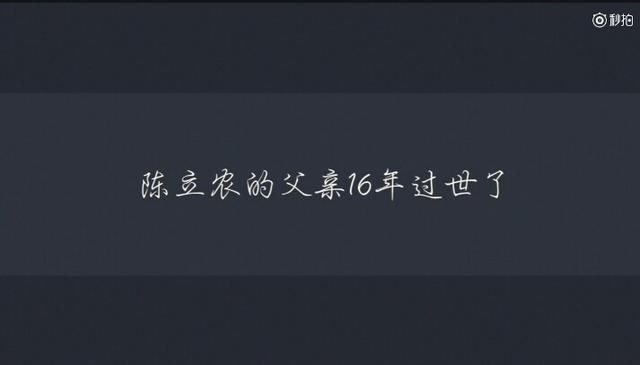 秒拍

陈立农的父亲16年过世了